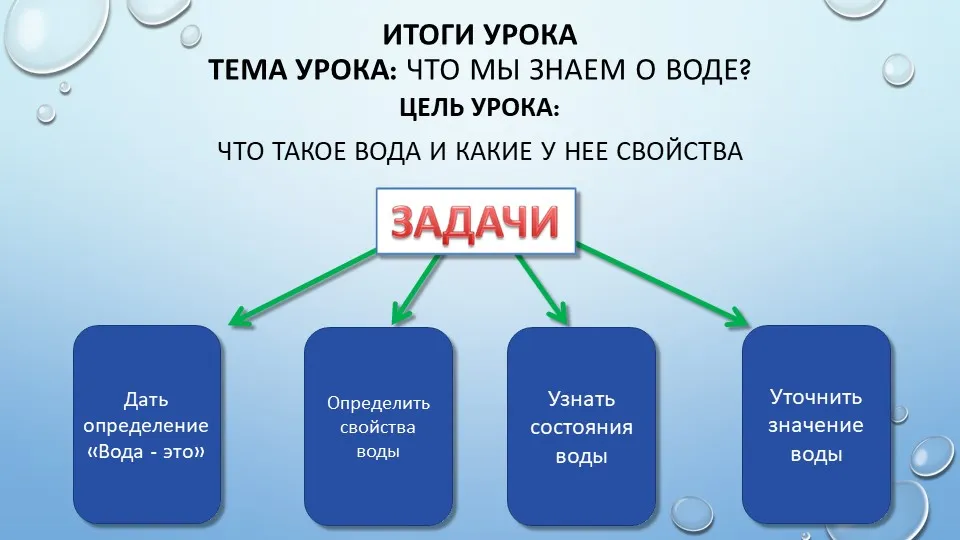 ИТОГИ УРОКА
ТЕМА УРОКА: ЧТО МЫ ЗНАЕМ О ВОДЕ?
ЦЕЛЬ УРОКА:
ЧТО ТАКОЕ ВОДА И КАКИЕ У НЕЕ СВОЙСТВА

ЗАДАЧИ

Дать определение «Вода - это»

Определить свойства воды

Узнать состояния воды

Уточнить значение воды